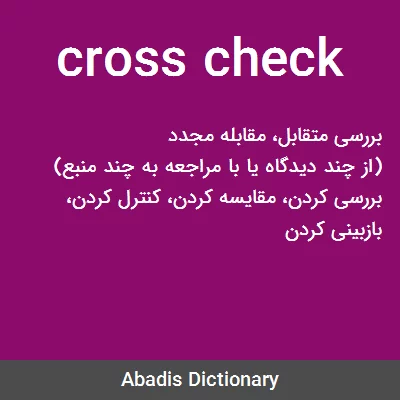 cross check

بررسی متقابل، مقابله مجدد
(از چند دیدگاه یا با مراجعه به چند منبع)
بررسی کردن، مقایسه کردن، کنترل کردن، بازبینی کردن

Abadis Dictionary